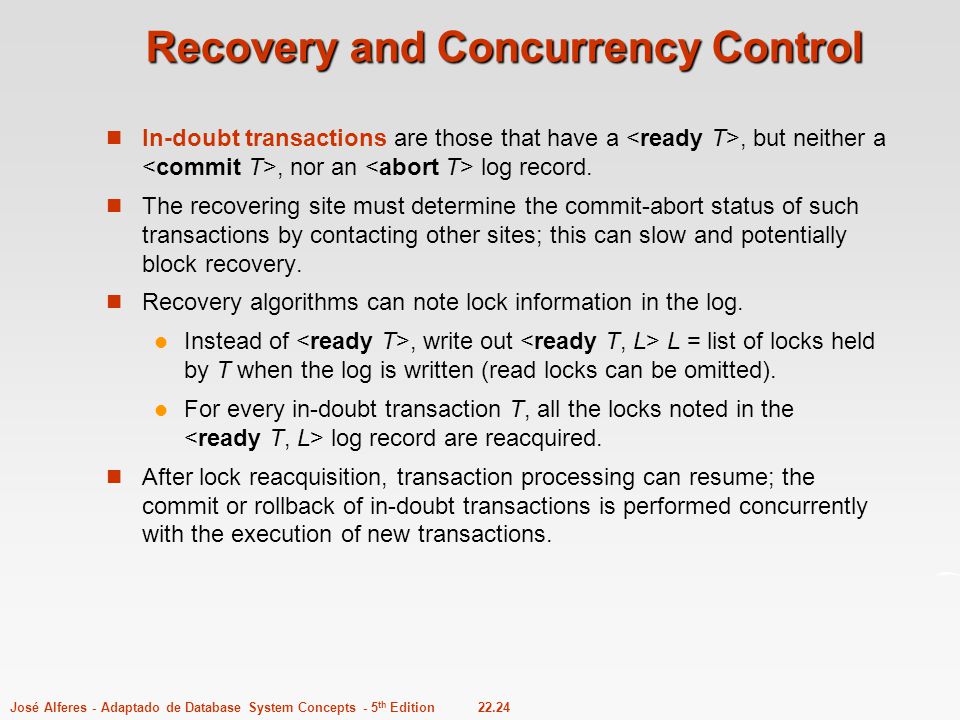 Recovery and Concurrency Control

In-doubt transactions are those that have a <ready T>, but neither a <commit T>, nor an <abort T> log record.

The recovering site must determine the commit-abort status of such transactions by contacting other sites; this can slow and potentially block recovery.

Recovery algorithms can note lock information in the log.

Instead of <ready T>, write out <ready T, L> L = list of locks held by T when the log is written (read locks can be omitted).

For every in-doubt transaction T, all the locks noted in the <ready T, L> log record are reacquired.

After lock reacquisition, transaction processing can resume; the commit or rollback of in-doubt transactions is performed concurrently with the execution of new transactions.

José Alferes - Adaptado de Database System Concepts - 5$^{th}$ Edition 22.24